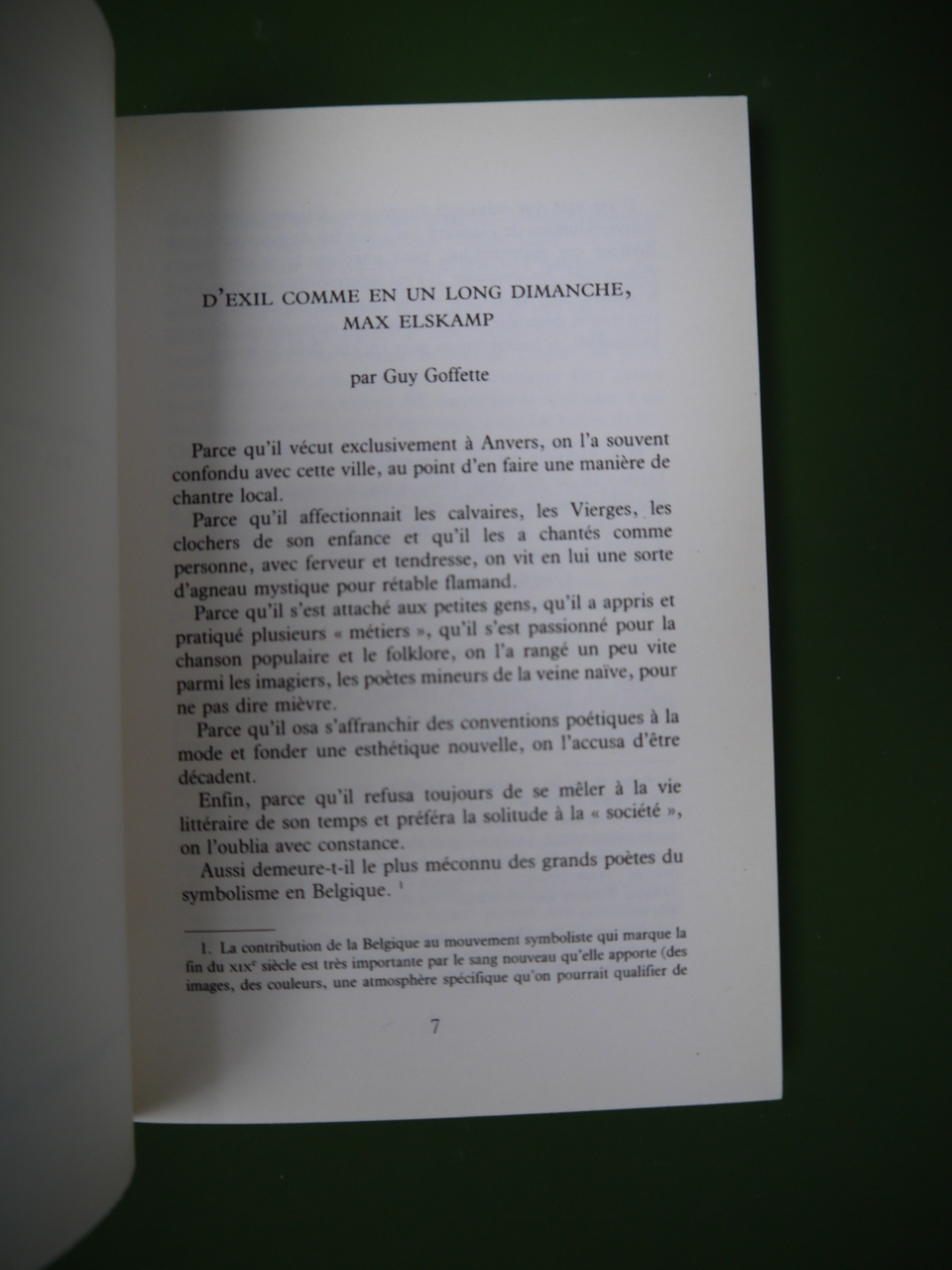 D'EXIL COMME EN UN LONG DIMANCHE, MAX ELSKAMP

par Guy Goffette

Parce qu'il vécut exclusivement à Anvers, on l'a souvent confondu avec cette ville, au point d'en faire une manière de chantre local.

Parce qu'il affectionnait les calvaires, les Vierges, les clochers de son enfance et qu'il les a chantés comme personne, avec ferveur et tendresse, on vit en lui une sorte d'agneau mystique pour rétable flamand.

Parce qu'il s'est attaché aux petites gens, qu'il a appris et pratiqué plusieurs « métiers », qu'il s'est passionné pour la chanson populaire et le folklore, on l'a rangé un peu vite parmi les imagiers, les poètes mineurs de la veine naïve, pour ne pas dire mièvre.

Parce qu'il osa s'affranchir des conventions poétiques à la mode et fonder une esthétique nouvelle, on l'accusa d'être décadent.

Enfin, parce qu'il refusa toujours de se mêler à la vie littéraire de son temps et préféra la solitude à la « société », on l'oublia avec constance.

Aussi demeure-t-il le plus méconnu des grands poètes du symbolisme en Belgique. $^1$

1. La contribution de la Belgique au mouvement symboliste qui marque la fin du XIX$^e$ siècle est très importante par le sang nouveau qu'elle apporte (des images, des couleurs, une atmosphère spécifique qu'on pourrait qualifier de

7